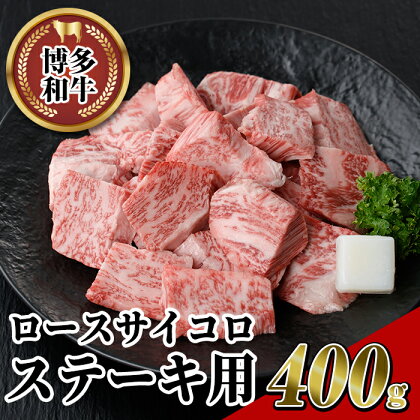 博多和牛

ロースサイコロ
ステーキ用 400g